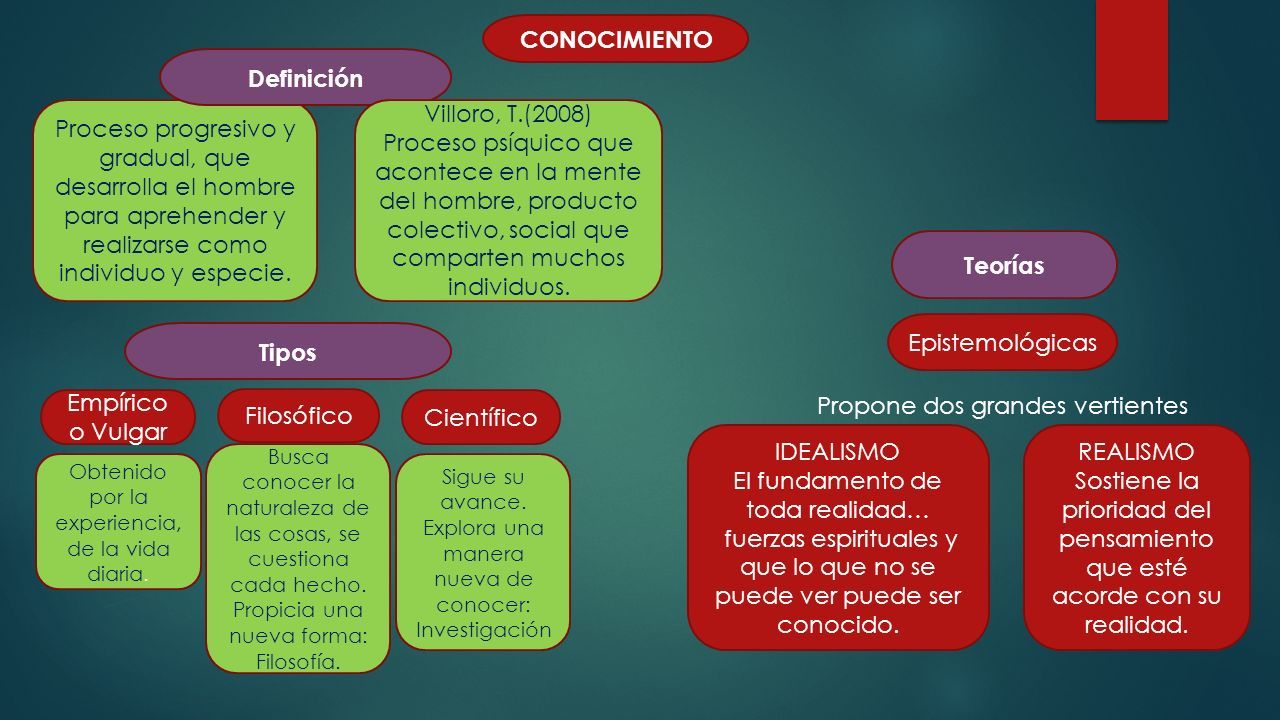 CONOCIMIENTO

Definición

Proceso progresivo y gradual, que desarrolla el hombre para aprehender y realizarse como individuo y especie.

Villoro, T.(2008)
Proceso psíquico que acontece en la mente del hombre, producto colectivo, social que comparten muchos individuos.

Tipos

Empírico o Vulgar

Obtenido por la experiencia, de la vida diaria.

Filosófico

Busca conocer la naturaleza de las cosas, se cuestiona cada hecho. Propicia una nueva forma: Filosofía.

Científico

Sigue su avance. Explora una manera nueva de conocer: Investigación

Teorías

Epistemológicas

Propone dos grandes vertientes

IDEALISMO
El fundamento de toda realidad… fuerzas espirituales y que lo que no se puede ver puede ser conocido.

REALISMO
Sostiene la prioridad del pensamiento que esté acorde con su realidad.